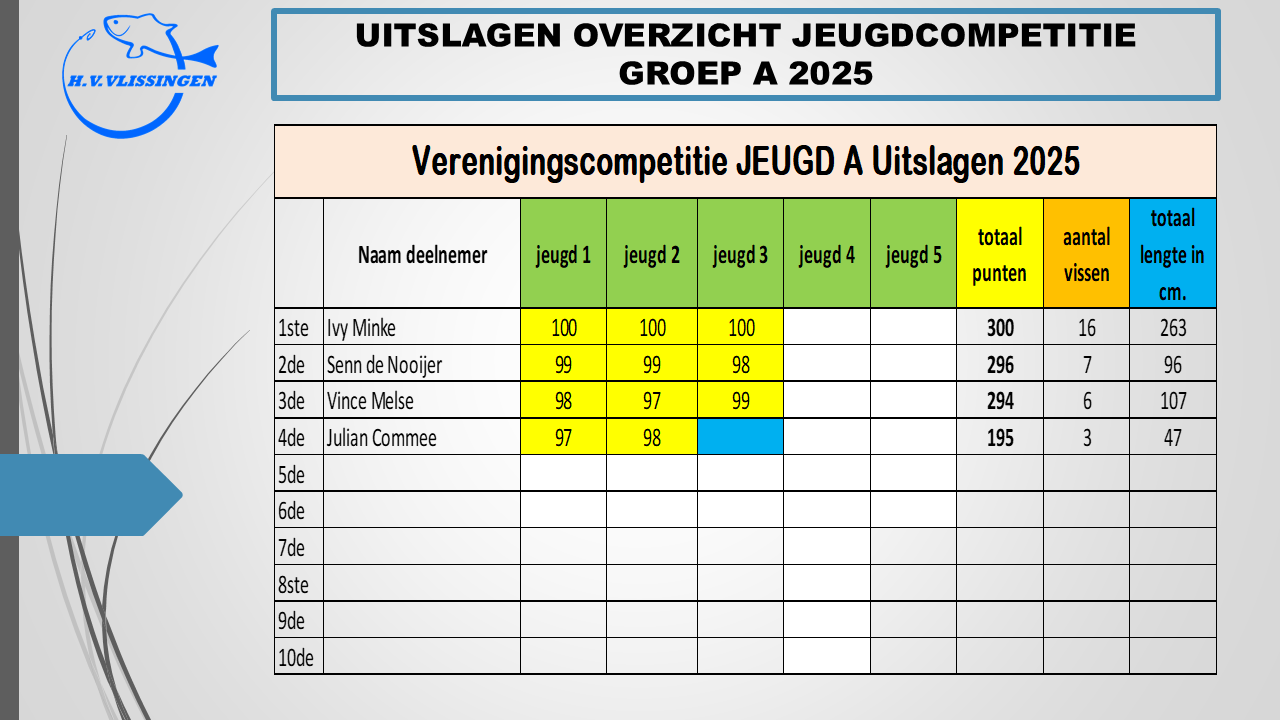 H.V.VLISSINGEN

UITSLAGEN OVERZICHT JEUGDCOMPETITIE
GROEP A 2025

Verenigingscompetitie JEUGD A Uitslagen 2025

| | Naam deelnemer | jeugd 1 | jeugd 2 | jeugd 3 | jeugd 4 | jeugd 5 | totaal punten | aantal vissen | totaal lengte in cm. |
|---|---|---|---|---|---|---|---|---|---|
| 1ste | Ivy Minke | 100 | 100 | 100 | | | 300 | 16 | 263 |
| 2de | Senn de Nooijer | 99 | 99 | 98 | | | 296 | 7 | 96 |
| 3de | Vince Melse | 98 | 97 | 99 | | | 294 | 6 | 107 |
| 4de | Julian Commee | 97 | 98 | | | | 195 | 3 | 47 |
| 5de | | | | | | | | | |
| 6de | | | | | | | | | |
| 7de | | | | | | | | | |
| 8ste | | | | | | | | | |
| 9de | | | | | | | | | |
| 10de | | | | | | | | | |